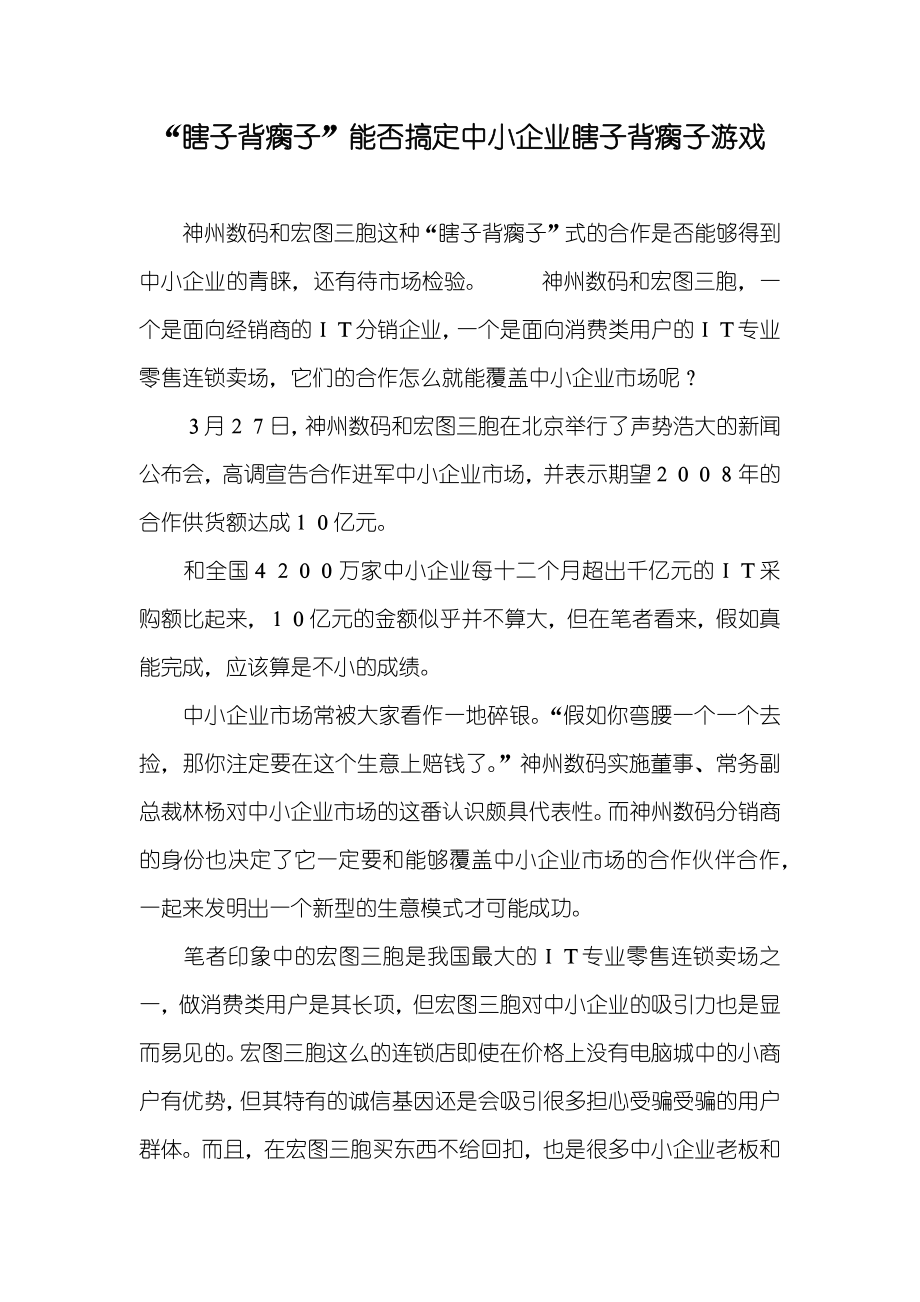 “瞎子背瘸子”能否搞定中小企业瞎子背瘸子游戏

神州数码和宏图三胞这种“瞎子背瘸子”式的合作是否能够得到中小企业的青睐，还有待市场检验。　　神州数码和宏图三胞，一个是面向经销商的ＩＴ分销企业，一个是面向消费类用户的ＩＴ专业零售连锁卖场，它们的合作怎么就能覆盖中小企业市场呢？

３月２７日，神州数码和宏图三胞在北京举行了声势浩大的新闻公布会，高调宣告合作进军中小企业市场，并表示期望２００８年的合作供货额达成１０亿元。

和全国４２００万家中小企业每十二个月超出千亿元的ＩＴ采购额比起来，１０亿元的金额似乎并不算大，但在笔者看来，假如真能完成，应该算是不小的成绩。

中小企业市场常被大家看作一地碎银。“假如你弯腰一个一个去捡，那你注定要在这个生意上赔钱了。”神州数码实施董事、常务副总裁林杨对中小企业市场的这番认识颇具代表性。而神州数码分销商的身份也决定了它一定要和能够覆盖中小企业市场的合作伙伴合作，一起来发明出一个新型的生意模式才可能成功。

笔者印象中的宏图三胞是我国最大的ＩＴ专业零售连锁卖场之一，做消费类用户是其长项，但宏图三胞对中小企业的吸引力也是显而易见的。宏图三胞这么的连锁店即使在价格上没有电脑城中的小商户有优势，但其特有的诚信基因还是会吸引很多担心受骗受骗的用户群体。而且，在宏图三胞买东西不给回扣，也是很多中小企业老板和